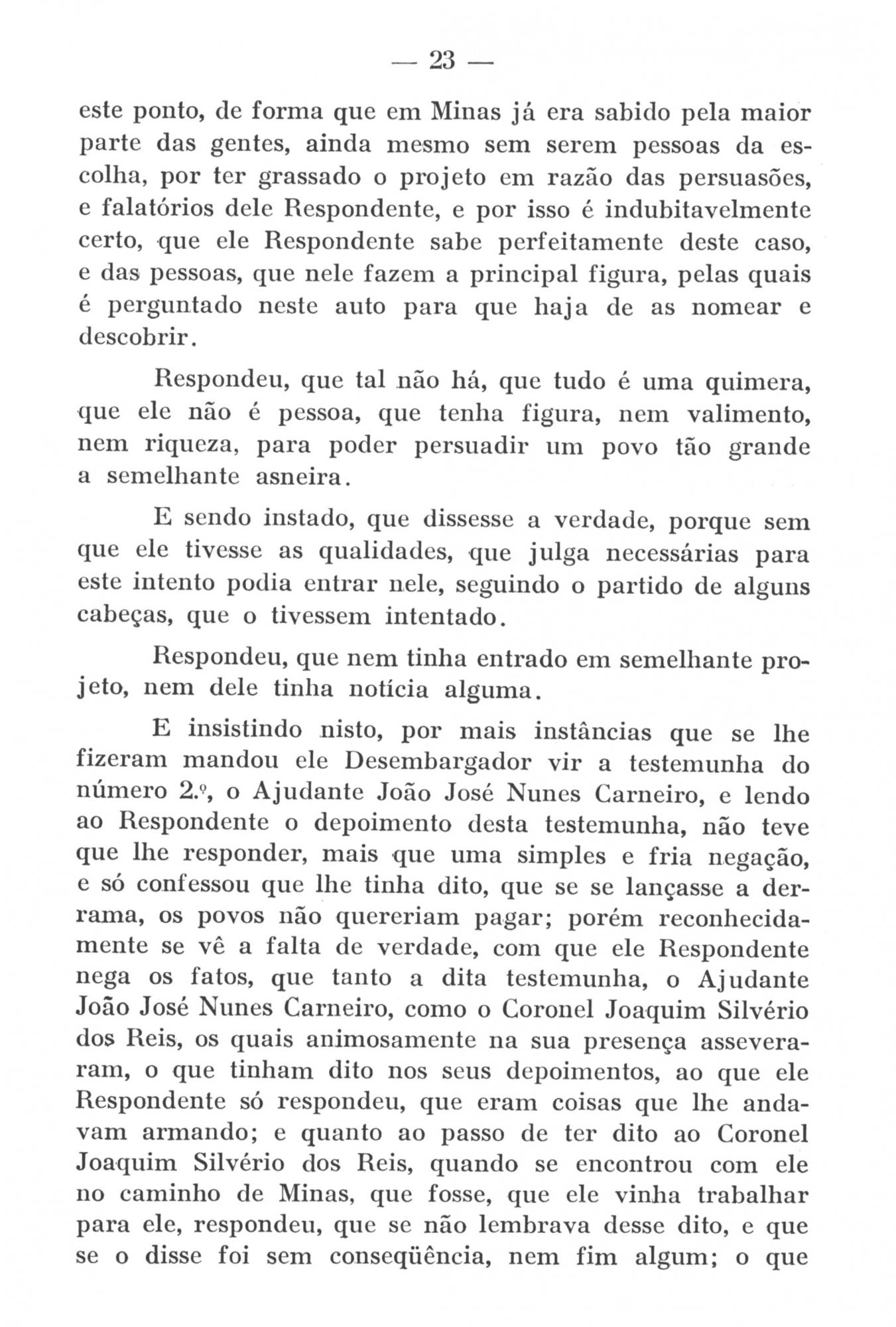 — 23 —

este ponto, de forma que em Minas já era sabido pela maior parte das gentes, ainda mesmo sem serem pessoas da escolha, por ter grassado o projeto em razão das persuasões, e falatórios dele Respondente, e por isso é indubitavelmente certo, que ele Respondente sabe perfeitamente deste caso, e das pessoas, que nele fazem a principal figura, pelas quais é perguntado neste auto para que haja de as nomear e descobrir.

Respondeu, que tal não há, que tudo é uma quimera, que ele não é pessoa, que tenha figura, nem valimento, nem riqueza, para poder persuadir um povo tão grande a semelhante asneira.

E sendo instado, que dissesse a verdade, porque sem que ele tivesse as qualidades, que julga necessárias para este intento podia entrar nele, seguindo o partido de alguns cabeças, que o tivessem intentado.

Respondeu, que nem tinha entrado em semelhante projeto, nem dele tinha notícia alguma.

E insistindo nisto, por mais instâncias que se lhe fizeram mandou ele Desembargador vir a testemunha do número 2.º, o Ajudante João José Nunes Carneiro, e lendo ao Respondente o depoimento desta testemunha, não teve que lhe responder, mais que uma simples e fria negação, e só confessou que lhe tinha dito, que se se lançasse a derrama, os povos não quereriam pagar; porém reconhecidamente se vê a falta de verdade, com que ele Respondente nega os fatos, que tanto a dita testemunha, o Ajudante João José Nunes Carneiro, como o Coronel Joaquim Silvério dos Reis, os quais animosamente na sua presença asseveraram, o que tinham dito nos seus depoimentos, ao que ele Respondente só respondeu, que eram coisas que lhe andavam armando; e quanto ao passo de ter dito ao Coronel Joaquim Silvério dos Reis, quando se encontrou com ele no caminho de Minas, que fosse, que ele vinha trabalhar para ele, respondeu, que se não lembrava desse dito, e que se o disse foi sem conseqüência, nem fim algum; o que